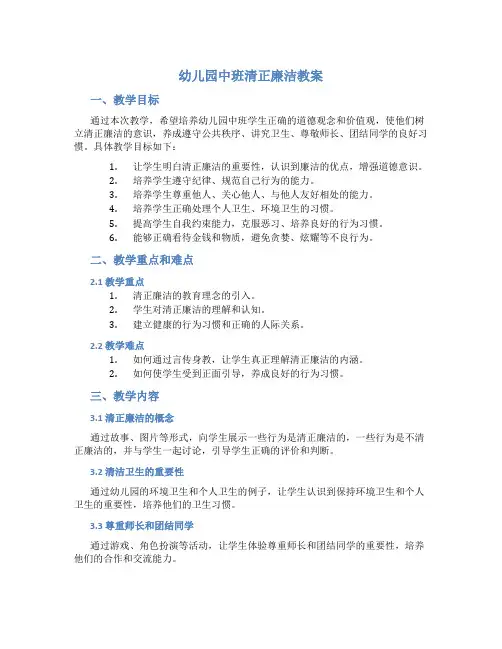 幼儿园中班清正廉洁教案

一、教学目标

通过本次教学，希望培养幼儿园中班学生正确的道德观念和价值观，使他们树立清正廉洁的意识，养成遵守公共秩序、讲究卫生、尊敬师长、团结同学的良好习惯。具体教学目标如下：

1. 让学生明白清正廉洁的重要性，认识到廉洁的优点，增强道德意识。
2. 培养学生遵守纪律、规范自己行为的能力。
3. 培养学生尊重他人、关心他人、与他人友好相处的能力。
4. 培养学生正确处理个人卫生、环境卫生的习惯。
5. 提高学生自我约束能力，克服恶习、培养良好的行为习惯。
6. 能够正确看待金钱和物质，避免贪婪、炫耀等不良行为。

二、教学重点和难点

2.1 教学重点

1. 清正廉洁的教育理念的引入。
2. 学生对清正廉洁的理解和认知。
3. 建立健康的行为习惯和正确的人际关系。

2.2 教学难点

1. 如何通过言传身教，让学生真正理解清正廉洁的内涵。
2. 如何使学生受到正面引导，养成良好的行为习惯。

三、教学内容

3.1 清正廉洁的概念

通过故事、图片等形式，向学生展示一些行为是清正廉洁的，一些行为是不清正廉洁的，并与学生一起讨论，引导学生正确的评价和判断。

3.2 清洁卫生的重要性

通过幼儿园的环境卫生和个人卫生的例子，让学生认识到保持环境卫生和个人卫生的重要性，培养他们的卫生习惯。

3.3 尊重师长和团结同学

通过游戏、角色扮演等活动，让学生体验尊重师长和团结同学的重要性，培养他们的合作和交流能力。